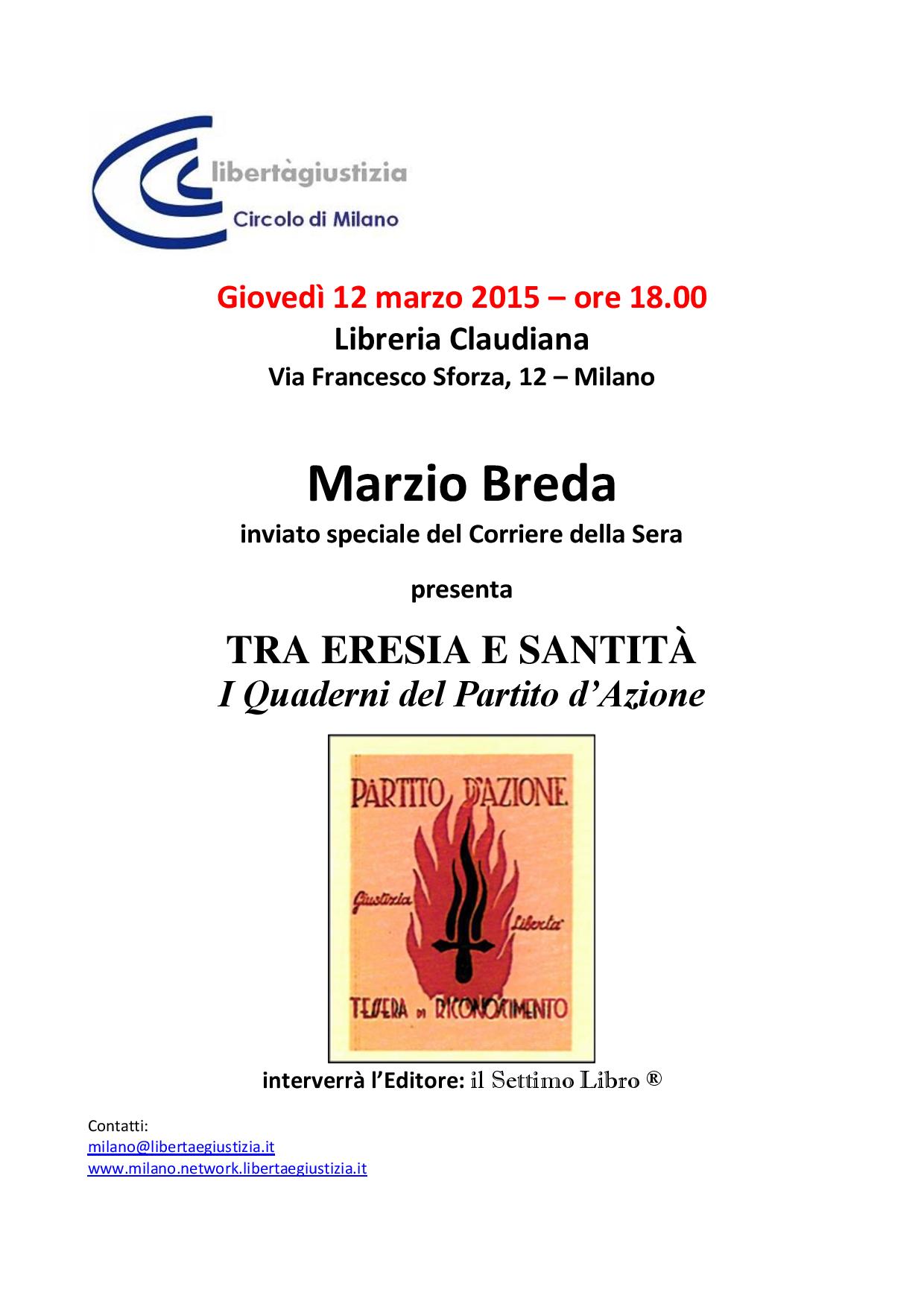 libertàgiustizia
Circolo di Milano

Giovedì 12 marzo 2015 – ore 18.00
Libreria Claudiana
Via Francesco Sforza, 12 – Milano

Marzio Breda
inviato speciale del Corriere della Sera

presenta

TRA ERESIA E SANTITÀ
I Quaderni del Partito d'Azione

PARTITO D'AZIONE
Giustizia
Liberta'
TESSERA DI RICONOSCIMENTO

interverrà l'Editore: il Settimo Libro ®

Contatti:
milano@libertaegiustizia.it
www.milano.network.libertaegiustizia.it